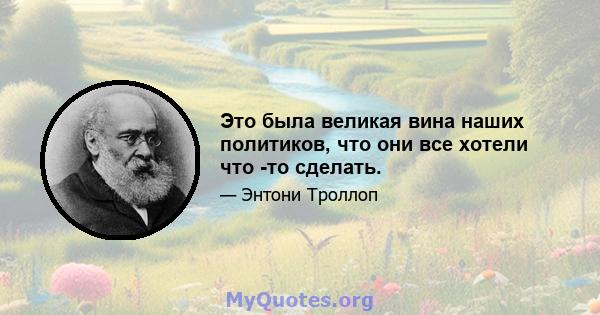 Это была великая вина наших политиков, что они все хотели что -то сделать.

— Энтони Троллоп

MyQuotes.org